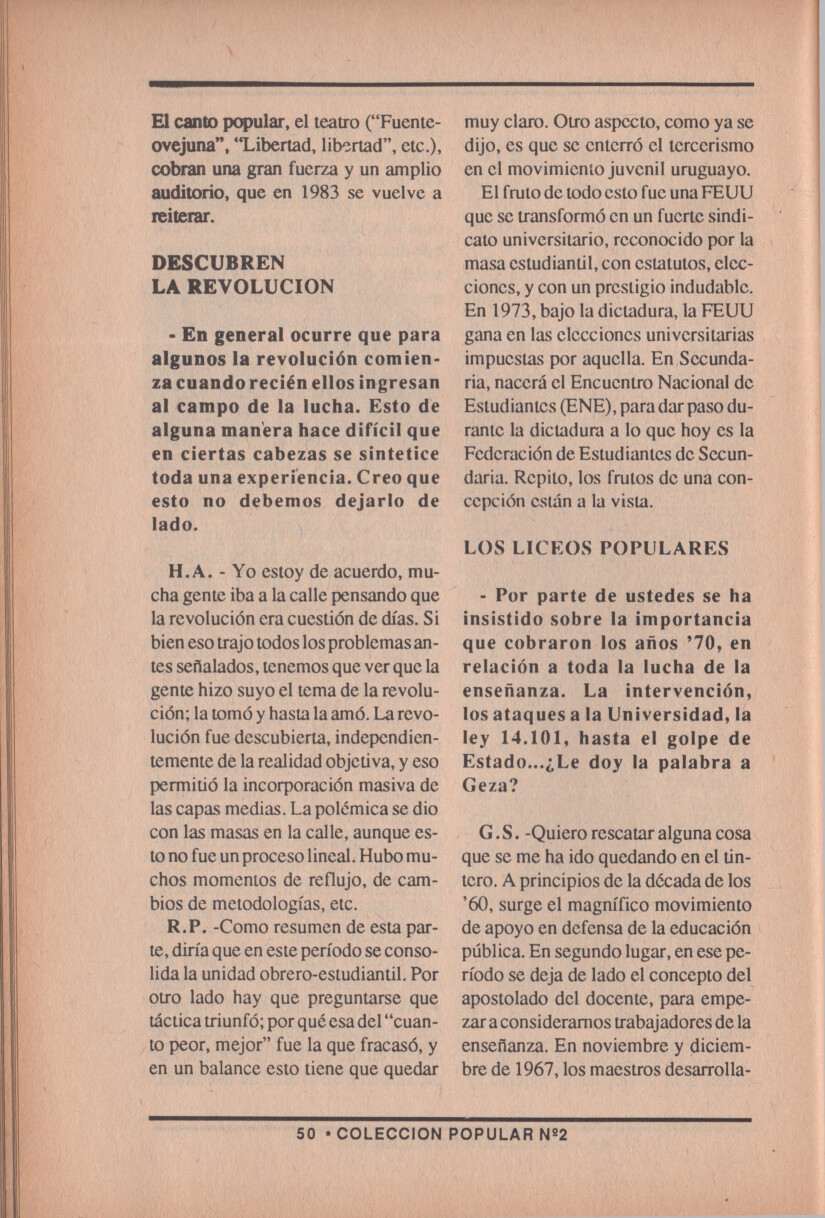 El canto popular, el teatro ("Fuenteovejuna", "Libertad, libertad", etc.), cobran una gran fuerza y un amplio auditorio, que en 1983 se vuelve a reiterar.

DESCUBREN LA REVOLUCION

- En general ocurre que para algunos la revolución comienza cuando recién ellos ingresan al campo de la lucha. Esto de alguna manera hace difícil que en ciertas cabezas se sintetice toda una experiencia. Creo que esto no debemos dejarlo de lado.

H.A. - Yo estoy de acuerdo, mucha gente iba a la calle pensando que la revolución era cuestión de días. Si bien eso trajo todos los problemas antes señalados, tenemos que ver que la gente hizo suyo el tema de la revolución; la tomó y hasta la amó. La revolución fue descubierta, independientemente de la realidad objetiva, y eso permitió la incorporación masiva de las capas medias. La polémica se dio con las masas en la calle, aunque esto no fue un proceso lineal. Hubo muchos momentos de reflujo, de cambios de metodologías, etc.

R.P. -Como resumen de esta parte, diría que en este período se consolida la unidad obrero-estudiantil. Por otro lado hay que preguntarse que táctica triunfó; por qué esa del "cuanto peor, mejor" fue la que fracasó, y en un balance esto tiene que quedar muy claro. Otro aspecto, como ya se dijo, es que se enterró el tercerismo en el movimiento juvenil uruguayo.

El fruto de todo esto fue una FEUU que se transformó en un fuerte sindicato universitario, reconocido por la masa estudiantil, con estatutos, elecciones, y con un prestigio indudable. En 1973, bajo la dictadura, la FEUU gana en las elecciones universitarias impuestas por aquella. En Secundaria, nacerá el Encuentro Nacional de Estudiantes (ENE), para dar paso durante la dictadura a lo que hoy es la Federación de Estudiantes de Secundaria. Repito, los frutos de una concepción están a la vista.

LOS LICEOS POPULARES

- Por parte de ustedes se ha insistido sobre la importancia que cobraron los años '70, en relación a toda la lucha de la enseñanza. La intervención, los ataques a la Universidad, la ley 14.101, hasta el golpe de Estado...¿Le doy la palabra a Geza?

G.S. -Quiero rescatar alguna cosa que se me ha ido quedando en el tintero. A principios de la década de los '60, surge el magnífico movimiento de apoyo en defensa de la educación pública. En segundo lugar, en ese período se deja de lado el concepto del apostolado del docente, para empezar a considerarnos trabajadores de la enseñanza. En noviembre y diciembre de 1967, los maestros desarrolla-

50 • COLECCION POPULAR Nº2